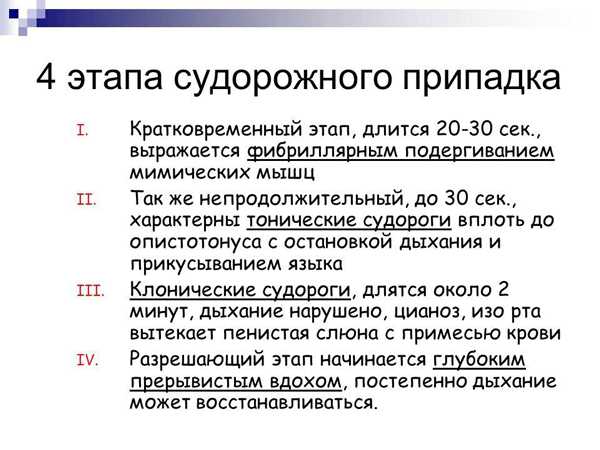 4 этапа судорожного припадка

I. Кратковременный этап, длится 20-30 сек., выражается фибриллярным подергиванием мимических мышц

II. Так же непродолжительный, до 30 сек., характерны тонические судороги вплоть до опистотонуса с остановкой дыхания и прикусыванием языка

III. Клонические судороги, длятся около 2 минут, дыхание нарушено, цианоз, изо рта вытекает пенистая слюна с примесью крови

IV. Разрешающий этап начинается глубоким прерывистым вдохом, постепенно дыхание может восстанавливаться.